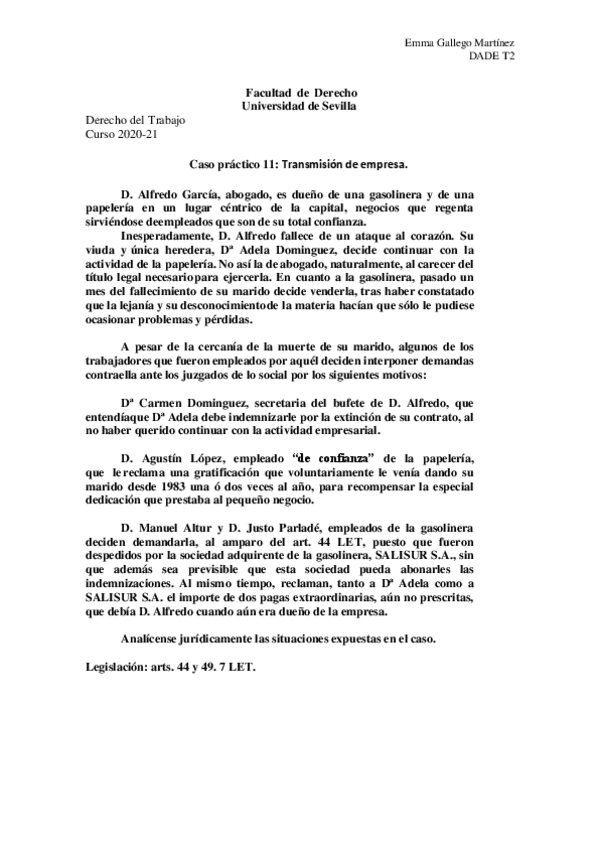 Emma Gallego Martínez
DADE T2

Facultad de Derecho
Universidad de Sevilla

Derecho del Trabajo
Curso 2020-21

Caso práctico 11: Transmisión de empresa.

D. Alfredo García, abogado, es dueño de una gasolinera y de una papelería en un lugar céntrico de la capital, negocios que regenta sirviéndose deempleados que son de su total confianza.

Inesperadamente, D. Alfredo fallece de un ataque al corazón. Su viuda y única heredera, Dª Adela Dominguez, decide continuar con la actividad de la papelería. No así la de abogado, naturalmente, al carecer del título legal necesariopara ejercerla. En cuanto a la gasolinera, pasado un mes del fallecimiento de su marido decide venderla, tras haber constatado que la lejanía y su desconocimientode la materia hacían que sólo le pudiese ocasionar problemas y pérdidas.

A pesar de la cercanía de la muerte de su marido, algunos de los trabajadores que fueron empleados por aquél deciden interponer demandas contraella ante los juzgados de lo social por los siguientes motivos:

Dª Carmen Dominguez, secretaria del bufete de D. Alfredo, que entendíaque Dª Adela debe indemnizarle por la extinción de su contrato, al no haber querido continuar con la actividad empresarial.

D. Agustín López, empleado "de confianza" de la papelería, que le reclama una gratificación que voluntariamente le venía dando su marido desde 1983 una ó dos veces al año, para recompensar la especial dedicación que prestaba al pequeño negocio.

D. Manuel Altur y D. Justo Parladé, empleados de la gasolinera deciden demandarla, al amparo del art. 44 LET, puesto que fueron despedidos por la sociedad adquirente de la gasolinera, SALISUR S.A., sin que además sea previsible que esta sociedad pueda abonarles las indemnizaciones. Al mismo tiempo, reclaman, tanto a Dª Adela como a SALISUR S.A. el importe de dos pagas extraordinarias, aún no prescritas, que debía D. Alfredo cuando aún era dueño de la empresa.

Analícense jurídicamente las situaciones expuestas en el caso.

Legislación: arts. 44 y 49. 7 LET.